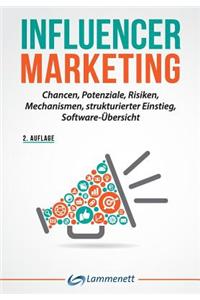 INFLUENCER
MARKETING

Chancen, Potenziale, Risiken, Mechanismen, strukturierter Einstieg, Software-Übersicht

2. AUFLAGE

Lammenett